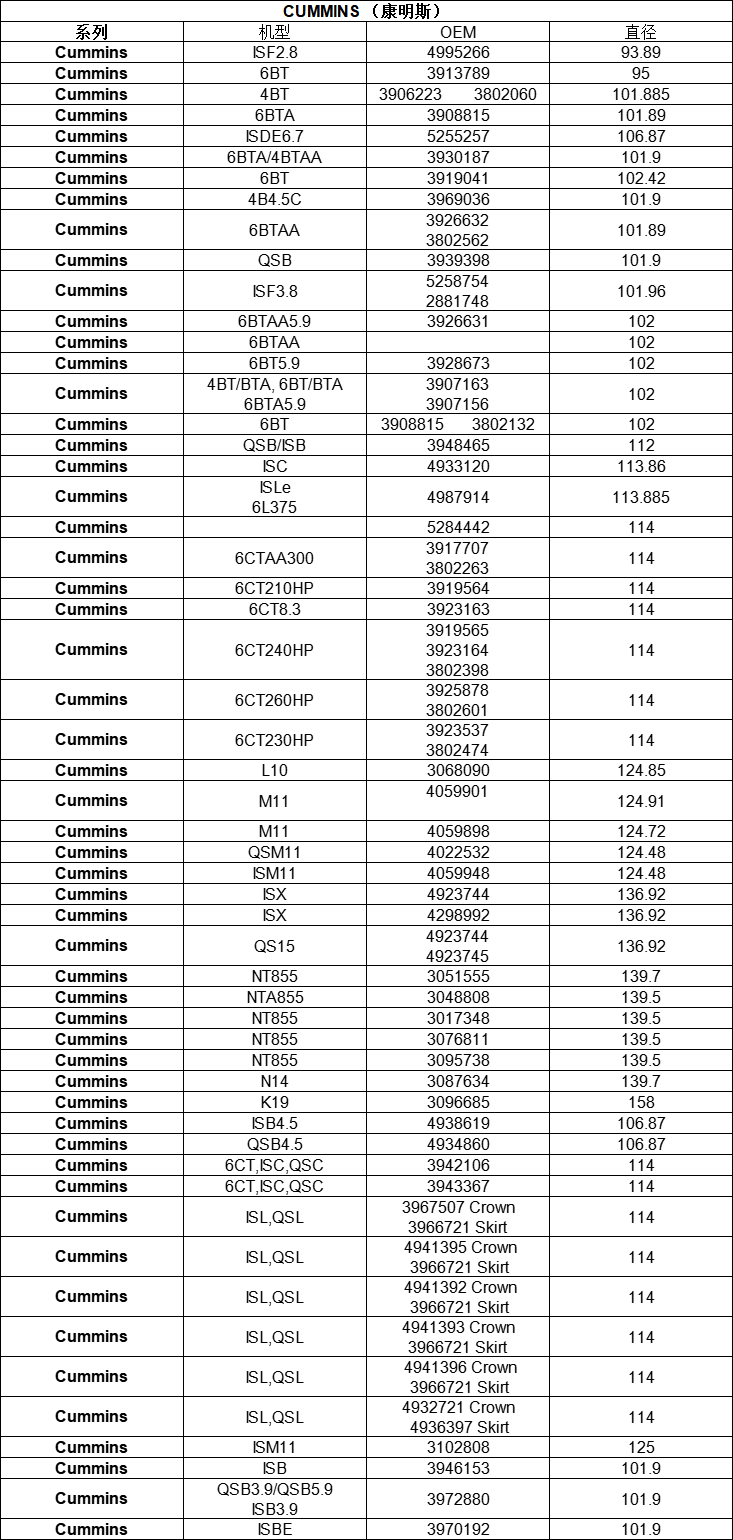 CUMMINS （康明斯）

| 系列 | 机型 | OEM | 直径 |
|---|---|---|---|
| Cummins | ISF2.8 | 4995266 | 93.89 |
| Cummins | 6BT | 3913789 | 95 |
| Cummins | 4BT | 3906223 3802060 | 101.885 |
| Cummins | 6BTA | 3908815 | 101.89 |
| Cummins | ISDE6.7 | 5255257 | 106.87 |
| Cummins | 6BTA/4BTAA | 3930187 | 101.9 |
| Cummins | 6BT | 3919041 | 102.42 |
| Cummins | 4B4.5C | 3969036 | 101.9 |
| Cummins | 6BTAA | 3926632 3802562 | 101.89 |
| Cummins | QSB | 3939398 | 101.9 |
| Cummins | ISF3.8 | 5258754 2881748 | 101.96 |
| Cummins | 6BTAA5.9 | 3926631 | 102 |
| Cummins | 6BTAA |  | 102 |
| Cummins | 6BT5.9 | 3928673 | 102 |
| Cummins | 4BT/BTA, 6BT/BTA 6BTA5.9 | 3907163 3907156 | 102 |
| Cummins | 6BT | 3908815 3802132 | 102 |
| Cummins | QSB/ISB | 3948465 | 112 |
| Cummins | ISC | 4933120 | 113.86 |
| Cummins | ISLe 6L375 | 4987914 | 113.885 |
| Cummins |  | 5284442 | 114 |
| Cummins | 6CTAA300 | 3917707 3802263 | 114 |
| Cummins | 6CT210HP | 3919564 | 114 |
| Cummins | 6CT8.3 | 3923163 | 114 |
| Cummins | 6CT240HP | 3919565 3923164 3802398 | 114 |
| Cummins | 6CT260HP | 3925878 3802601 | 114 |
| Cummins | 6CT230HP | 3923537 3802474 | 114 |
| Cummins | L10 | 3068090 | 124.85 |
| Cummins | M11 | 4059901 | 124.91 |
| Cummins | M11 | 4059898 | 124.72 |
| Cummins | QSM11 | 4022532 | 124.48 |
| Cummins | ISM11 | 4059948 | 124.48 |
| Cummins | ISX | 4923744 | 136.92 |
| Cummins | ISX | 4298992 | 136.92 |
| Cummins | QS15 | 4923744 4923745 | 136.92 |
| Cummins | NT855 | 3051555 | 139.7 |
| Cummins | NTA855 | 3048808 | 139.5 |
| Cummins | NT855 | 3017348 | 139.5 |
| Cummins | NT855 | 3076811 | 139.5 |
| Cummins | NT855 | 3095738 | 139.5 |
| Cummins | N14 | 3087634 | 139.7 |
| Cummins | K19 | 3096685 | 158 |
| Cummins | ISB4.5 | 4938619 | 106.87 |
| Cummins | QSB4.5 | 4934860 | 106.87 |
| Cummins | 6CT,ISC,QSC | 3942106 | 114 |
| Cummins | 6CT,ISC,QSC | 3943367 | 114 |
| Cummins | ISL,QSL | 3967507 Crown 3966721 Skirt | 114 |
| Cummins | ISL,QSL | 4941395 Crown 3966721 Skirt | 114 |
| Cummins | ISL,QSL | 4941392 Crown 3966721 Skirt | 114 |
| Cummins | ISL,QSL | 4941393 Crown 3966721 Skirt | 114 |
| Cummins | ISL,QSL | 4941396 Crown 3966721 Skirt | 114 |
| Cummins | ISL,QSL | 4932721 Crown 4936397 Skirt | 114 |
| Cummins | ISM11 | 3102808 | 125 |
| Cummins | ISB | 3946153 | 101.9 |
| Cummins | QSB3.9/QSB5.9 ISB3.9 | 3972880 | 101.9 |
| Cummins | ISBE | 3970192 | 101.9 |